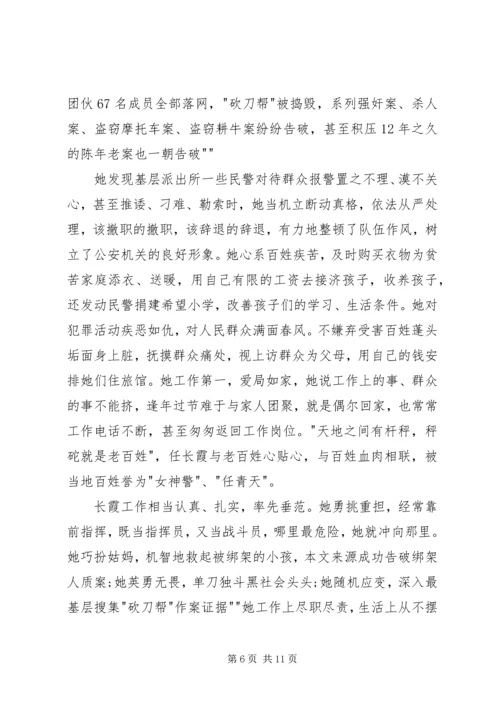 团伙67名成员全部落网，"砍刀帮"被捣毁，系列强奸案、杀人案、盗窃摩托车案、盗窃耕牛案纷纷告破，甚至积压12年之久的陈年老案也一朝告破""

她发现基层派出所一些民警对待群众报警置之不理、漠不关心，甚至推诿、刁难、勒索时，她当机立断动真格，依法从严处理，该撤职的撤职，该辞退的辞退，有力地整顿了队伍作风，树立了公安机关的良好形象。她心系百姓疾苦，及时购买衣物为贫苦家庭添衣、送暖，用自己有限的工资去接济孩子，收养孩子，还发动民警捐建希望小学，改善孩子们的学习、生活条件。她对犯罪活动疾恶如仇，对人民群众满面春风。不嫌弃受害百姓蓬头垢面身上脏，抚摸群众痛处，视上访群众为父母，用自己的钱安排她们住旅馆。她工作第一，爱局如家，她说工作上的事、群众的事不能挤，逢年过节难于与家人团聚，就是偶尔回家，也常常工作电话不断，甚至匆匆返回工作岗位。"天地之间有杆秤，秤砣就是老百姓"，任长霞与老百姓心贴心，与百姓血肉相联，被当地百姓誉为"女神警"、"任青天"。

长霞工作相当认真、扎实，率先垂范。她勇挑重担，经常靠前指挥，既当指挥员，又当战斗员，哪里最危险，她就冲向那里。她巧扮姑妈，机智地救起被绑架的小孩，本文来源成功告破绑架人质案;她英勇无畏，单刀独斗黑社会头头;她随机应变，深入最基层搜集"砍刀帮"作案证据""她工作上尽职尽责，生活上从不摆

第6页 共11页